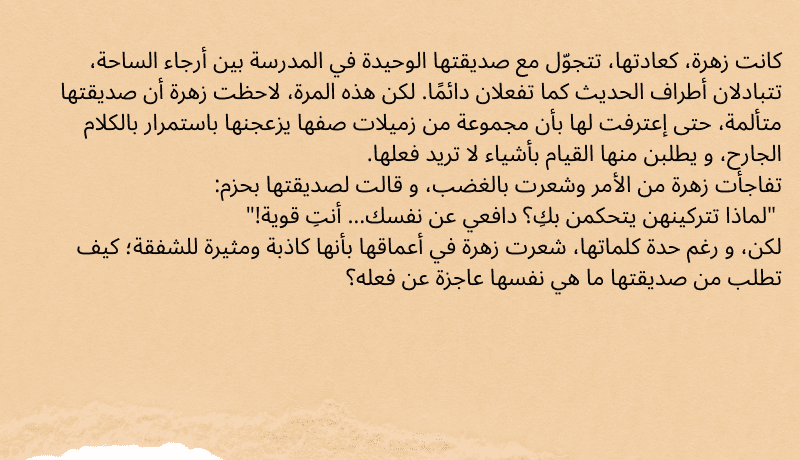 كانت زهرة، كعادتها، تتجوّل مع صديقتها الوحيدة في المدرسة بين أرجاء الساحة، تتبادلان أطراف الحديث كما تفعلان دائمًا. لكن هذه المرة، لاحظت زهرة أن صديقتها متألمة، حتى إعترفت لها بأن مجموعة من زميلات صفها يزعجنها باستمرار بالكلام الجارح، و يطلبن منها القيام بأشياء لا تريد فعلها.

تفاجأت زهرة من الأمر وشعرت بالغضب، و قالت لصديقتها بحزم:
"لماذا تتركينهن يتحكمن بكِ؟ دافعي عن نفسك... أنتِ قوية!"

لكن، و رغم حدة كلماتها، شعرت زهرة في أعماقها بأنها كاذبة ومثيرة للشفقة؛ كيف تطلب من صديقتها ما هي نفسها عاجزة عن فعله؟